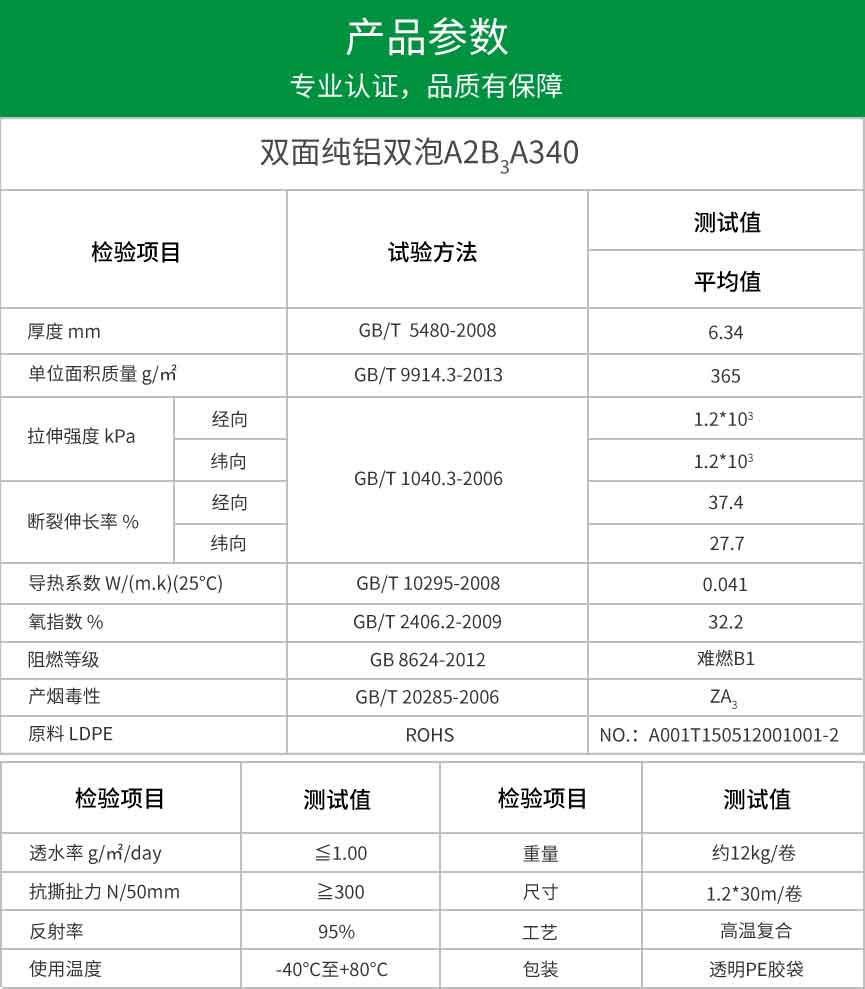 产品参数
专业认证，品质有保障

双面纯铝双泡$A2B_3A340$

| 检验项目 | | 试验方法 | 测试值 |
|---|---|---|---|
| | | | 平均值 |
| 厚度 mm | | GB/T 5480-2008 | 6.34 |
| 单位面积质量 g/㎡ | | GB/T 9914.3-2013 | 365 |
| 拉伸强度 kPa | 经向 | GB/T 1040.3-2006 | $1.2*10^3$ |
| | 纬向 | | $1.2*10^3$ |
| 断裂伸长率 % | 经向 | | 37.4 |
| | 纬向 | | 27.7 |
| 导热系数 W/(m.k)(25°C) | | GB/T 10295-2008 | 0.041 |
| 氧指数 % | | GB/T 2406.2-2009 | 32.2 |
| 阻燃等级 | | GB 8624-2012 | 难燃B1 |
| 产烟毒性 | | GB/T 20285-2006 | $ZA_3$ |
| 原料 LDPE | | ROHS | NO.：A001T150512001001-2 |

| 检验项目 | 测试值 | 检验项目 | 测试值 |
|---|---|---|---|
| 透水率 g/㎡/day | ≦1.00 | 重量 | 约12kg/卷 |
| 抗撕扯力 N/50mm | ≧300 | 尺寸 | 1.2*30m/卷 |
| 反射率 | 95% | 工艺 | 高温复合 |
| 使用温度 | -40°C至+80°C | 包装 | 透明PE胶袋 |